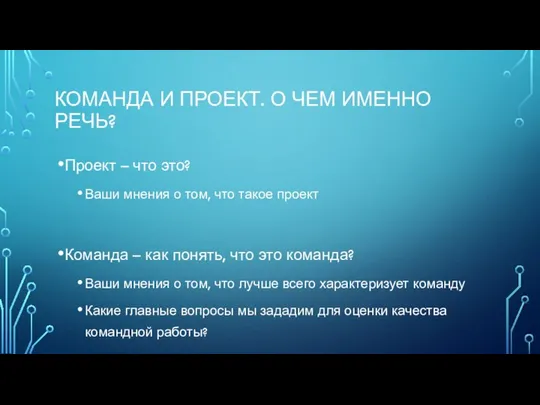 КОМАНДА И ПРОЕКТ. О ЧЕМ ИМЕННО РЕЧЬ?

•Проект – что это?

•Ваши мнения о том, что такое проект

•Команда – как понять, что это команда?

•Ваши мнения о том, что лучше всего характеризует команду

•Какие главные вопросы мы зададим для оценки качества командной работы?